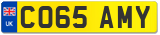 UK

CO65 AMY